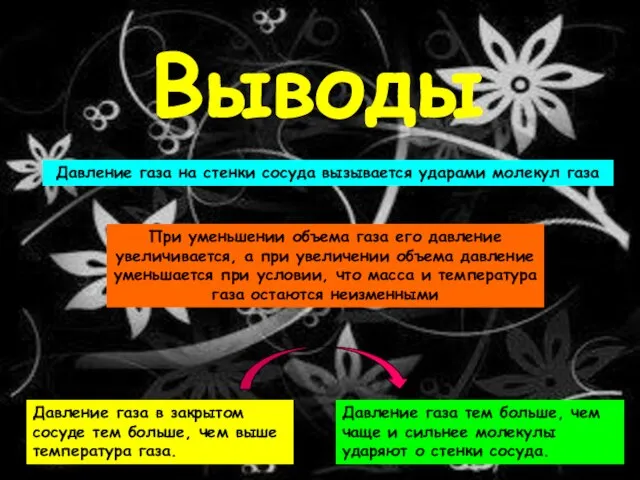 Выводы

Давление газа на стенки сосуда вызывается ударами молекул газа

При уменьшении объема газа его давление увеличивается, а при увеличении объема давление уменьшается при условии, что масса и температура газа остаются неизменными

Давление газа в закрытом сосуде тем больше, чем выше температура газа.

Давление газа тем больше, чем чаще и сильнее молекулы ударяют о стенки сосуда.